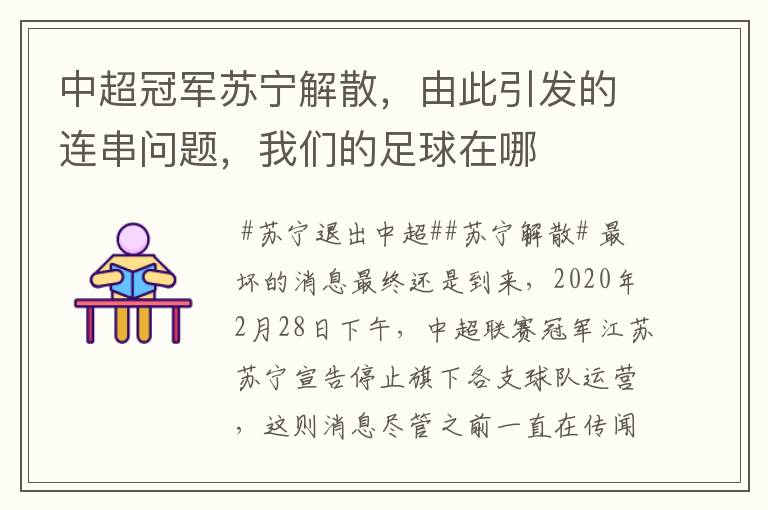 中超冠军苏宁解散，由此引发的连串问题，我们的足球在哪

#苏宁退出中超##苏宁解散# 最坏的消息最终还是到来，2020年2月28日下午，中超联赛冠军江苏苏宁宣告停止旗下各支球队运营，这则消息尽管之前一直在传闻